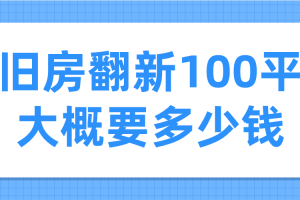 旧房翻新100平
大概要多少钱